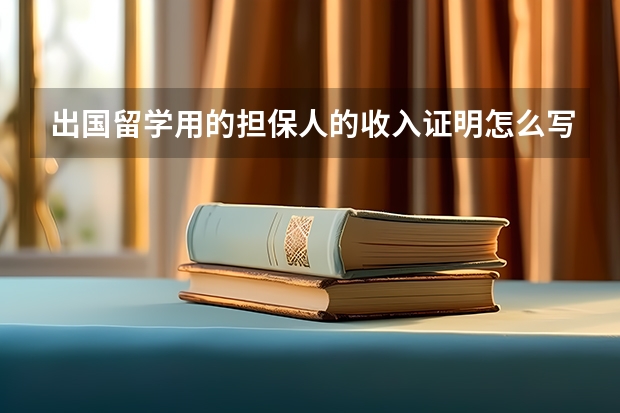 出国留学用的担保人的收入证明怎么写